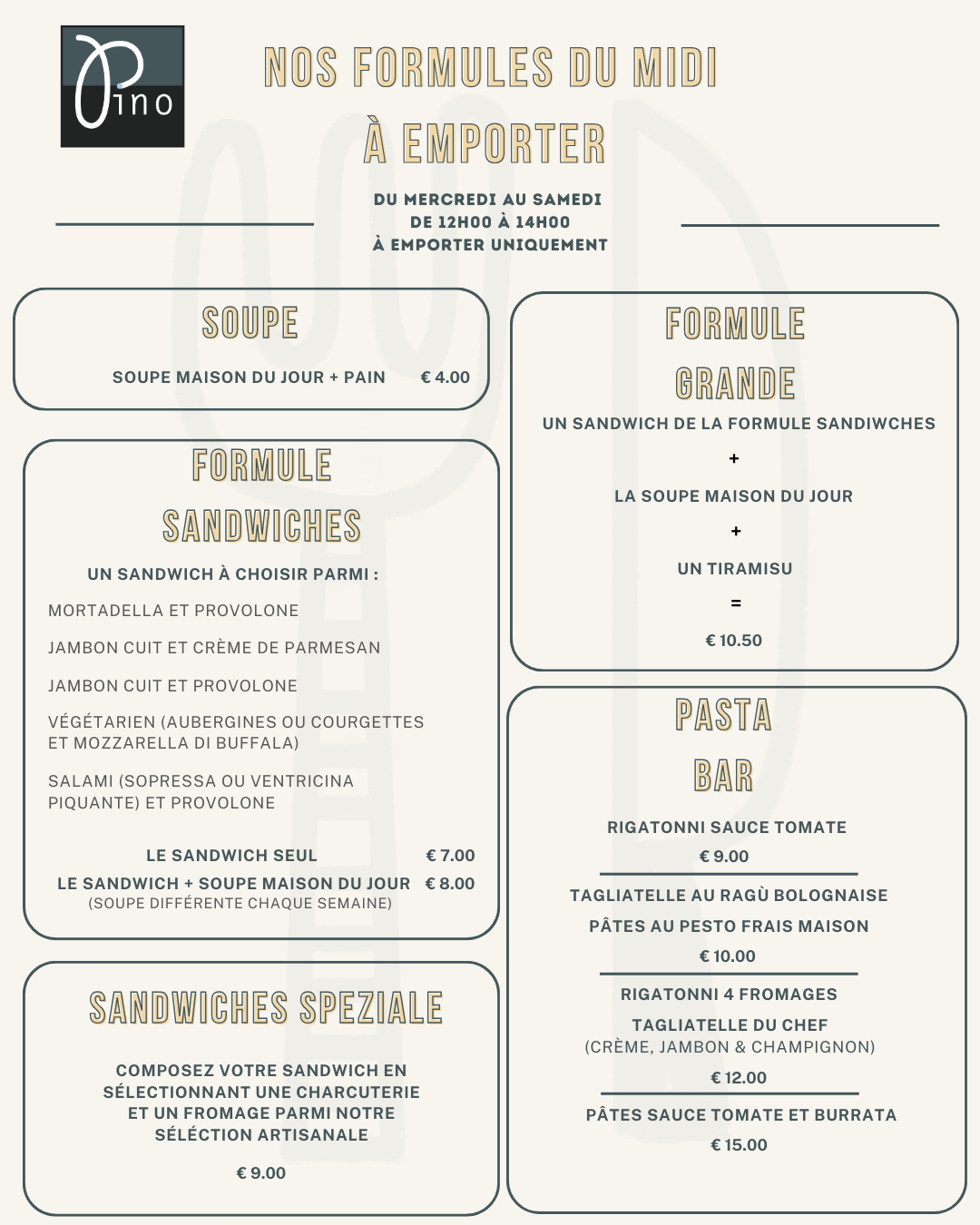 Pino

NOS FORMULES DU MIDI
À EMPORTER

DU MERCREDI AU SAMEDI
DE 12H00 À 14H00
À EMPORTER UNIQUEMENT

SOUPE

SOUPE MAISON DU JOUR + PAIN € 4.00

FORMULE SANDWICHES

UN SANDWICH À CHOISIR PARMI :

MORTADELLA ET PROVOLONE

JAMBON CUIT ET CRÈME DE PARMESAN

JAMBON CUIT ET PROVOLONE

VÉGÉTARIEN (AUBERGINES OU COURGETTES ET MOZZARELLA DI BUFFALA)

SALAMI (SOPRESSA OU VENTRICINA PIQUANTE) ET PROVOLONE

LE SANDWICH SEUL € 7.00
LE SANDWICH + SOUPE MAISON DU JOUR € 8.00
(SOUPE DIFFÉRENTE CHAQUE SEMAINE)

SANDWICHES SPEZIALE

COMPOSEZ VOTRE SANDWICH EN SÉLECTIONNANT UNE CHARCUTERIE ET UN FROMAGE PARMI NOTRE SÉLÉCTION ARTISANALE

€ 9.00

FORMULE GRANDE

UN SANDWICH DE LA FORMULE SANDIWCHES
+
LA SOUPE MAISON DU JOUR
+
UN TIRAMISU
=
€ 10.50

PASTA BAR

RIGATONNI SAUCE TOMATE
€ 9.00

TAGLIATELLE AU RAGÙ BOLOGNAISE
PÂTES AU PESTO FRAIS MAISON
€ 10.00

RIGATONNI 4 FROMAGES
TAGLIATELLE DU CHEF
(CRÈME, JAMBON & CHAMPIGNON)
€ 12.00

PÂTES SAUCE TOMATE ET BURRATA
€ 15.00